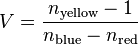 $V = \frac{n_{\text{yellow}} - 1}{n_{\text{blue}} - n_{\text{red}}}$